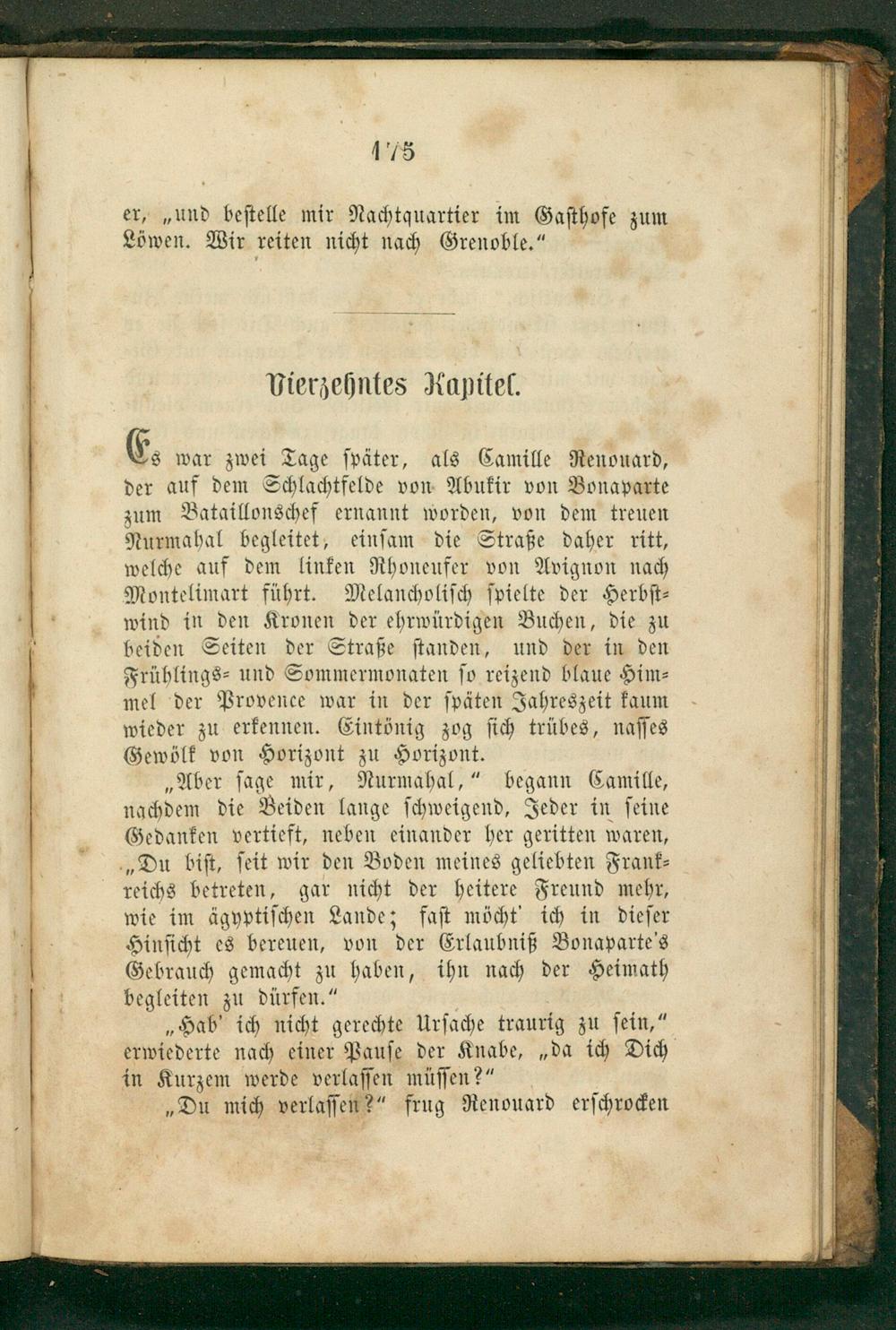 175

er, „und bestelle mir Nachtquartier im Gasthofe zum Löwen. Wir reiten nicht nach Grenoble.“

Vierzehntes Kapitel.

Es war zwei Tage später, als Camille Renouard, der auf dem Schlachtfelde von Abukir von Bonaparte zum Bataillonschef ernannt worden, von dem treuen Nurmahal begleitet, einsam die Straße daher ritt, welche auf dem linken Rhoneufer von Avignon nach Montelimart führt. Melancholisch spielte der Herbstwind in den Kronen der ehrwürdigen Buchen, die zu beiden Seiten der Straße standen, und der in den Frühlings- und Sommermonaten so reizend blaue Himmel der Provence war in der späten Jahreszeit kaum wieder zu erkennen. Eintönig zog sich trübes, nasses Gewölk von Horizont zu Horizont.

„Aber sage mir, Nurmahal,“ begann Camille, nachdem die Beiden lange schweigend, Jeder in seine Gedanken vertieft, neben einander her geritten waren, „Du bist, seit wir den Boden meines geliebten Frankreichs betreten, gar nicht der heitere Freund mehr, wie im ägyptischen Lande; fast möcht' ich in dieser Hinsicht es bereuen, von der Erlaubniß Bonaparte's Gebrauch gemacht zu haben, ihn nach der Heimath begleiten zu dürfen.“

„Hab' ich nicht gerechte Ursache traurig zu sein,“ erwiederte nach einer Pause der Knabe, „da ich Dich in Kurzem werde verlassen müssen?“

„Du mich verlassen?“ frug Renouard erschrocken